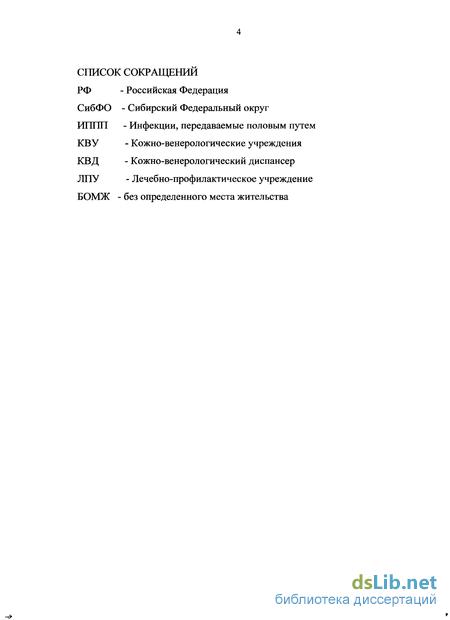 4

СПИСОК СОКРАЩЕНИЙ

РФ - Российская Федерация

СибФО - Сибирский Федеральный округ

ИППП - Инфекции, передаваемые половым путем

КВУ - Кожно-венерологические учреждения

КВД - Кожно-венерологический диспансер

ЛПУ - Лечебно-профилактическое учреждение

БОМЖ - без определенного места жительства

dsLib.net
библиотека диссертаций